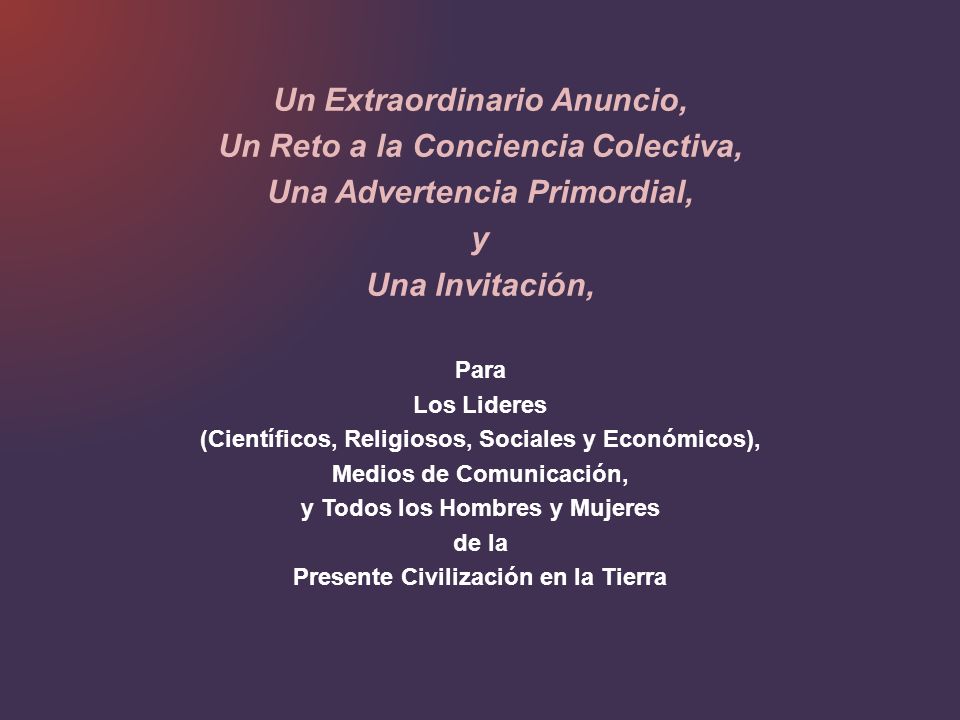 Un Extraordinario Anuncio,
Un Reto a la Conciencia Colectiva,
Una Advertencia Primordial,
y
Una Invitación,

Para
Los Lideres
(Científicos, Religiosos, Sociales y Económicos),
Medios de Comunicación,
y Todos los Hombres y Mujeres
de la
Presente Civilización en la Tierra